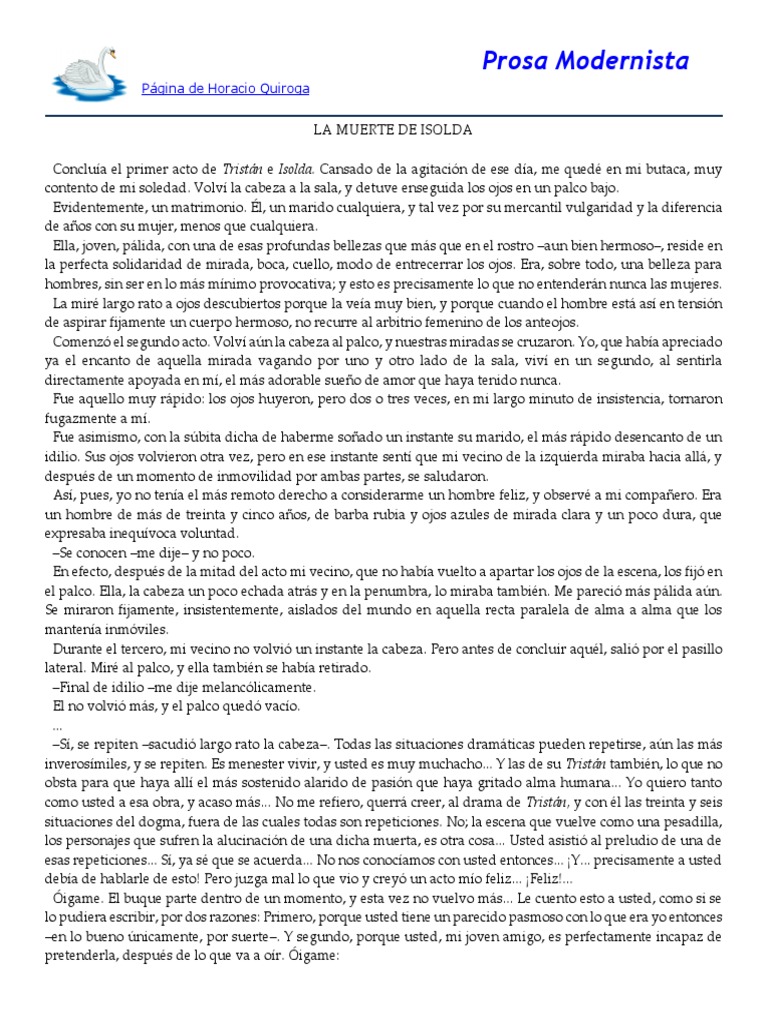 Prosa Modernista

Página de Horacio Quiroga

LA MUERTE DE ISOLDA

Concluía el primer acto de Tristán e Isolda. Cansado de la agitación de ese día, me quedé en mi butaca, muy contento de mi soledad. Volví la cabeza a la sala, y detuve enseguida los ojos en un palco bajo.

Evidentemente, un matrimonio. Él, un marido cualquiera, y tal vez por su mercantil vulgaridad y la diferencia de años con su mujer, menos que cualquiera.

Ella, joven, pálida, con una de esas profundas bellezas que más que en el rostro –aun bien hermoso–, reside en la perfecta solidaridad de mirada, boca, cuello, modo de entrecerrar los ojos. Era, sobre todo, una belleza para hombres, sin ser en lo más mínimo provocativa; y esto es precisamente lo que no entenderán nunca las mujeres.

La miré largo rato a ojos descubiertos porque la veía muy bien, y porque cuando el hombre está así en tensión de aspirar fijamente un cuerpo hermoso, no recurre al arbitrio femenino de los anteojos.

Comenzó el segundo acto. Volví aún la cabeza al palco, y nuestras miradas se cruzaron. Yo, que había apreciado ya el encanto de aquella mirada vagando por uno y otro lado de la sala, viví en un segundo, al sentirla directamente apoyada en mí, el más adorable sueño de amor que haya tenido nunca.

Fue aquello muy rápido: los ojos huyeron, pero dos o tres veces, en mi largo minuto de insistencia, tornaron fugazmente a mí.

Fue asimismo, con la súbita dicha de haberme soñado un instante su marido, el más rápido desencanto de un idilio. Sus ojos volvieron otra vez, pero en ese instante sentí que mi vecino de la izquierda miraba hacia allá, y después de un momento de inmovilidad por ambas partes, se saludaron.

Así, pues, yo no tenía el más remoto derecho a considerarme un hombre feliz, y observé a mi compañero. Era un hombre de más de treinta y cinco años, de barba rubia y ojos azules de mirada clara y un poco dura, que expresaba inequívoca voluntad.

–Se conocen –me dije– y no poco.

En efecto, después de la mitad del acto mi vecino, que no había vuelto a apartar los ojos de la escena, los fijó en el palco. Ella, la cabeza un poco echada atrás y en la penumbra, lo miraba también. Me pareció más pálida aún. Se miraron fijamente, insistentemente, aislados del mundo en aquella recta paralela de alma a alma que los mantenía inmóviles.

Durante el tercero, mi vecino no volvió un instante la cabeza. Pero antes de concluir aquél, salió por el pasillo lateral. Miré al palco, y ella también se había retirado.

–Final de idilio –me dije melancólicamente.

El no volvió más, y el palco quedó vacío.

...

–Sí, se repiten –sacudió largo rato la cabeza–. Todas las situaciones dramáticas pueden repetirse, aún las más inverosímiles, y se repiten. Es menester vivir, y usted es muy muchacho... Y las de su Tristán también, lo que no obsta para que haya allí el más sostenido alarido de pasión que haya gritado alma humana... Yo quiero tanto como usted a esa obra, y acaso más... No me refiero, querrá creer, al drama de Tristán, y con él las treinta y seis situaciones del dogma, fuera de las cuales todas son repeticiones. No; la escena que vuelve como una pesadilla, los personajes que sufren la alucinación de una dicha muerta, es otra cosa... Usted asistió al preludio de una de esas repeticiones... Sí, ya sé que se acuerda... No nos conocíamos con usted entonces... ¡Y... precisamente a usted debía de hablarle de esto! Pero juzga mal lo que vio y creyó un acto mío feliz... ¡Feliz!...

Óigame. El buque parte dentro de un momento, y esta vez no vuelvo más... Le cuento esto a usted, como si se lo pudiera escribir, por dos razones: Primero, porque usted tiene un parecido pasmoso con lo que era yo entonces –en lo bueno únicamente, por suerte–. Y segundo, porque usted, mi joven amigo, es perfectamente incapaz de pretenderla, después de lo que va a oír. Óigame: